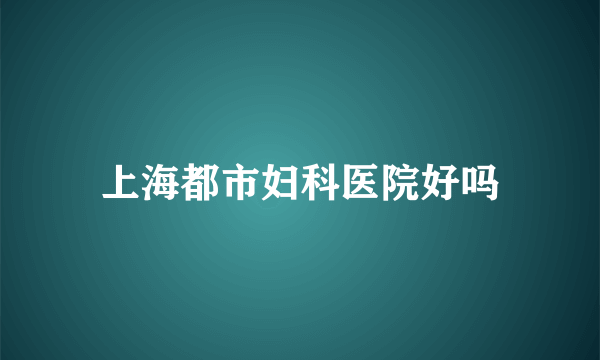 上海都市妇科医院好吗